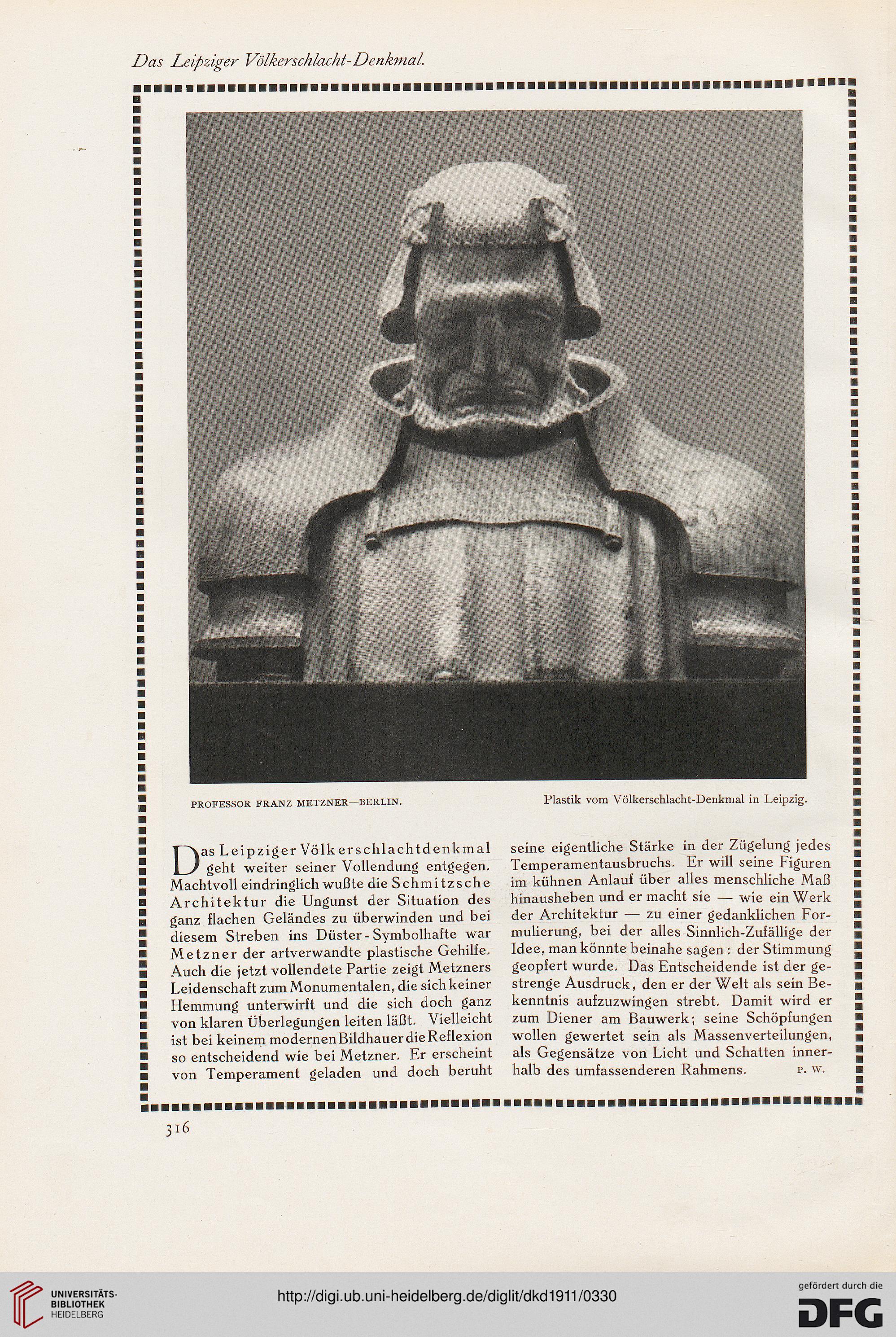 Das Leipziger Völkerschlacht-Denkmal.

PROFESSOR FRANZ METZNER—BERLIN.

Plastik vom Völkerschlacht-Denkmal in Leipzig.

Das Leipziger Völkerschlachtdenkmal geht weiter seiner Vollendung entgegen. Machtvoll eindringlich wußte die Schmitzsche Architektur die Ungunst der Situation des ganz flachen Geländes zu überwinden und bei diesem Streben ins Düster-Symbolhafte war Metzner der artverwandte plastische Gehilfe. Auch die jetzt vollendete Partie zeigt Metzners Leidenschaft zum Monumentalen, die sich keiner Hemmung unterwirft und die sich doch ganz von klaren Überlegungen leiten läßt. Vielleicht ist bei keinem modernen Bildhauer die Reflexion so entscheidend wie bei Metzner. Er erscheint von Temperament geladen und doch beruht seine eigentliche Stärke in der Zügelung jedes Temperamentausbruchs. Er will seine Figuren im kühnen Anlauf über alles menschliche Maß hinausheben und er macht sie — wie ein Werk der Architektur — zu einer gedanklichen Formulierung, bei der alles Sinnlich-Zufällige der Idee, man könnte beinahe sagen: der Stimmung geopfert wurde. Das Entscheidende ist der gestrenge Ausdruck, den er der Welt als sein Bekenntnis aufzuzwingen strebt. Damit wird er zum Diener am Bauwerk; seine Schöpfungen wollen gewertet sein als Massenverteilungen, als Gegensätze von Licht und Schatten innerhalb des umfassenderen Rahmens. P. W.

316

UNIVERSITÄTS-BIBLIOTHEK HEIDELBERG

http://digi.ub.uni-heidelberg.de/diglit/dkd1911/0330

gefördert durch die DFG